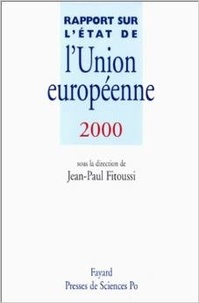 RAPPORT SUR
L'ÉTAT DE
l'Union
européenne
2000

sous la direction de
Jean-Paul Fitoussi

Fayard
Presses de Sciences Po